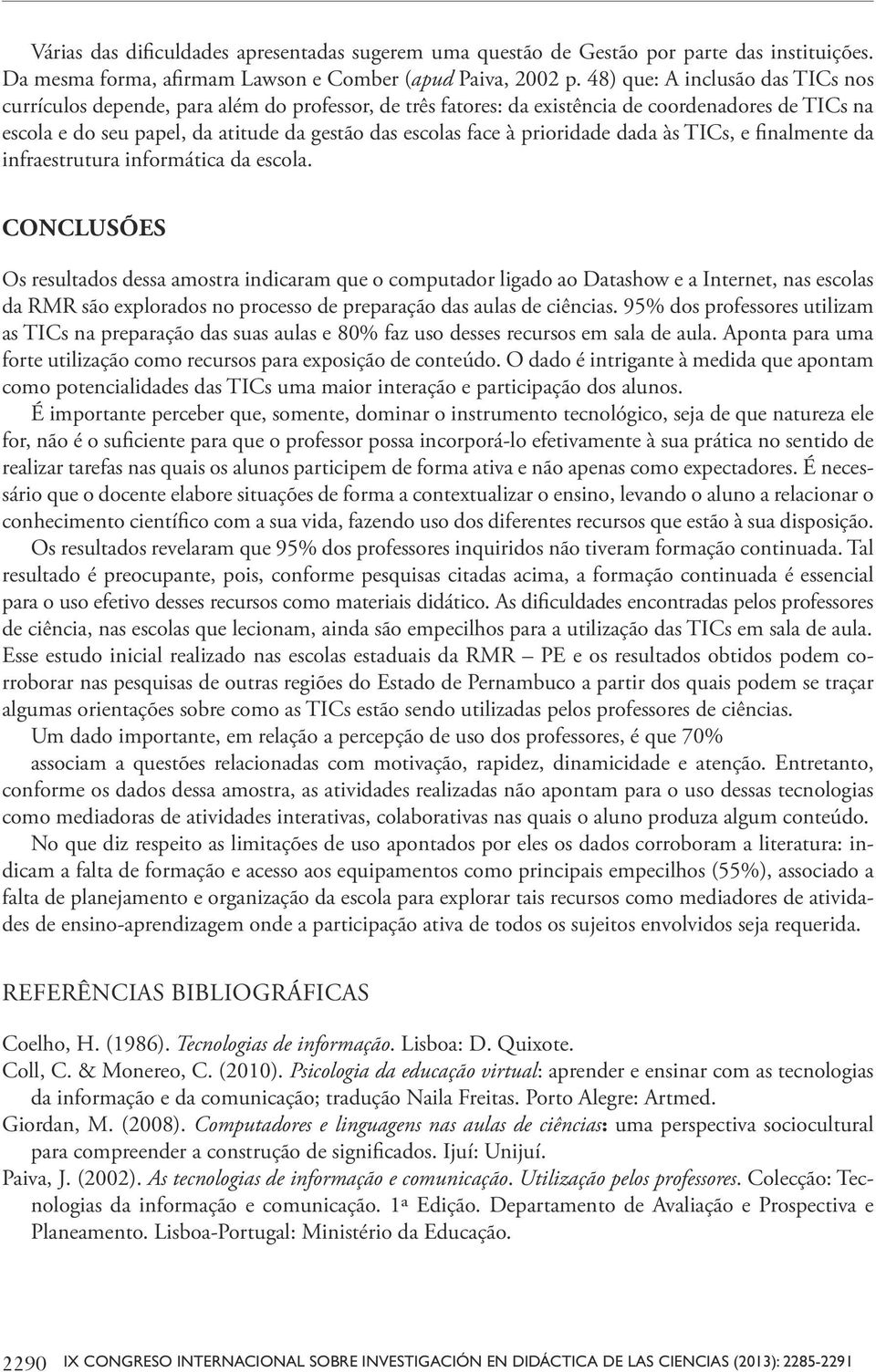 Várias das dificuldades apresentadas sugerem uma questão de Gestão por parte das instituições. Da mesma forma, afirmam Lawson e Comber (apud Paiva, 2002 p. 48) que: A inclusão das TICs nos currículos depende, para além do professor, de três fatores: da existência de coordenadores de TICs na escola e do seu papel, da atitude da gestão das escolas face à prioridade dada às TICs, e finalmente da infraestrutura informática da escola.

CONCLUSÕES

Os resultados dessa amostra indicaram que o computador ligado ao Datashow e a Internet, nas escolas da RMR são explorados no processo de preparação das aulas de ciências. 95% dos professores utilizam as TICs na preparação das suas aulas e 80% faz uso desses recursos em sala de aula. Aponta para uma forte utilização como recursos para exposição de conteúdo. O dado é intrigante à medida que apontam como potencialidades das TICs uma maior interação e participação dos alunos.

É importante perceber que, somente, dominar o instrumento tecnológico, seja de que natureza ele for, não é o suficiente para que o professor possa incorporá-lo efetivamente à sua prática no sentido de realizar tarefas nas quais os alunos participem de forma ativa e não apenas como expectadores. É necessário que o docente elabore situações de forma a contextualizar o ensino, levando o aluno a relacionar o conhecimento científico com a sua vida, fazendo uso dos diferentes recursos que estão à sua disposição.

Os resultados revelaram que 95% dos professores inquiridos não tiveram formação continuada. Tal resultado é preocupante, pois, conforme pesquisas citadas acima, a formação continuada é essencial para o uso efetivo desses recursos como materiais didático. As dificuldades encontradas pelos professores de ciência, nas escolas que lecionam, ainda são empecilhos para a utilização das TICs em sala de aula. Esse estudo inicial realizado nas escolas estaduais da RMR – PE e os resultados obtidos podem corroborar nas pesquisas de outras regiões do Estado de Pernambuco a partir dos quais podem se traçar algumas orientações sobre como as TICs estão sendo utilizadas pelos professores de ciências.

Um dado importante, em relação a percepção de uso dos professores, é que 70%
associam a questões relacionadas com motivação, rapidez, dinamicidade e atenção. Entretanto, conforme os dados dessa amostra, as atividades realizadas não apontam para o uso dessas tecnologias como mediadoras de atividades interativas, colaborativas nas quais o aluno produza algum conteúdo.

No que diz respeito as limitações de uso apontados por eles os dados corroboram a literatura: indicam a falta de formação e acesso aos equipamentos como principais empecilhos (55%), associado a falta de planejamento e organização da escola para explorar tais recursos como mediadores de atividades de ensino-aprendizagem onde a participação ativa de todos os sujeitos envolvidos seja requerida.

REFERÊNCIAS BIBLIOGRÁFICAS

Coelho, H. (1986). Tecnologias de informação. Lisboa: D. Quixote.

Coll, C. & Monereo, C. (2010). Psicologia da educação virtual: aprender e ensinar com as tecnologias da informação e da comunicação; tradução Naila Freitas. Porto Alegre: Artmed.

Giordan, M. (2008). Computadores e linguagens nas aulas de ciências: uma perspectiva sociocultural para compreender a construção de significados. Ijuí: Unijuí.

Paiva, J. (2002). As tecnologias de informação e comunicação. Utilização pelos professores. Colecção: Tecnologias da informação e comunicação. 1ª Edição. Departamento de Avaliação e Prospectiva e Planeamento. Lisboa-Portugal: Ministério da Educação.

2290 IX CONGRESO INTERNACIONAL SOBRE INVESTIGACIÓN EN DIDÁCTICA DE LAS CIENCIAS (2013): 2285-2291